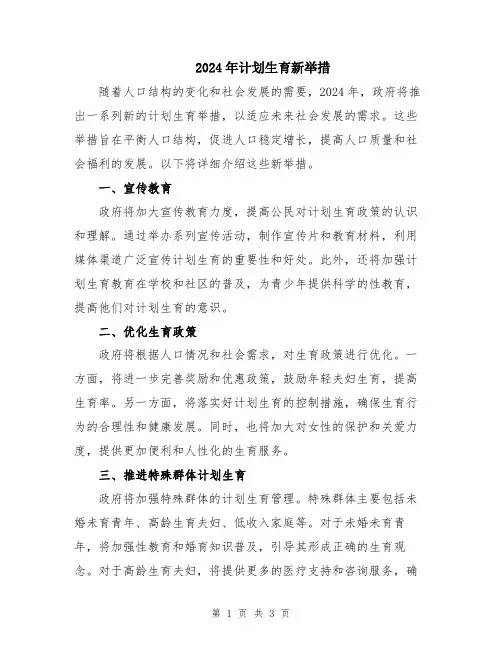 2024年计划生育新举措

随着人口结构的变化和社会发展的需要，2024年，政府将推出一系列新的计划生育举措，以适应未来社会发展的需求。这些举措旨在平衡人口结构，促进人口稳定增长，提高人口质量和社会福利的发展。以下将详细介绍这些新举措。

一、宣传教育

政府将加大宣传教育力度，提高公民对计划生育政策的认识和理解。通过举办系列宣传活动，制作宣传片和教育材料，利用媒体渠道广泛宣传计划生育的重要性和好处。此外，还将加强计划生育教育在学校和社区的普及，为青少年提供科学的性教育，提高他们对计划生育的意识。

二、优化生育政策

政府将根据人口情况和社会需求，对生育政策进行优化。一方面，将进一步完善奖励和优惠政策，鼓励年轻夫妇生育，提高生育率。另一方面，将落实好计划生育的控制措施，确保生育行为的合理性和健康发展。同时，也将加大对女性的保护和关爱力度，提供更加便利和人性化的生育服务。

三、推进特殊群体计划生育

政府将加强特殊群体的计划生育管理。特殊群体主要包括未婚未育青年、高龄生育夫妇、低收入家庭等。对于未婚未育青年，将加强性教育和婚育知识普及，引导其形成正确的生育观念。对于高龄生育夫妇，将提供更多的医疗支持和咨询服务，确

第 1 页 共 3 页